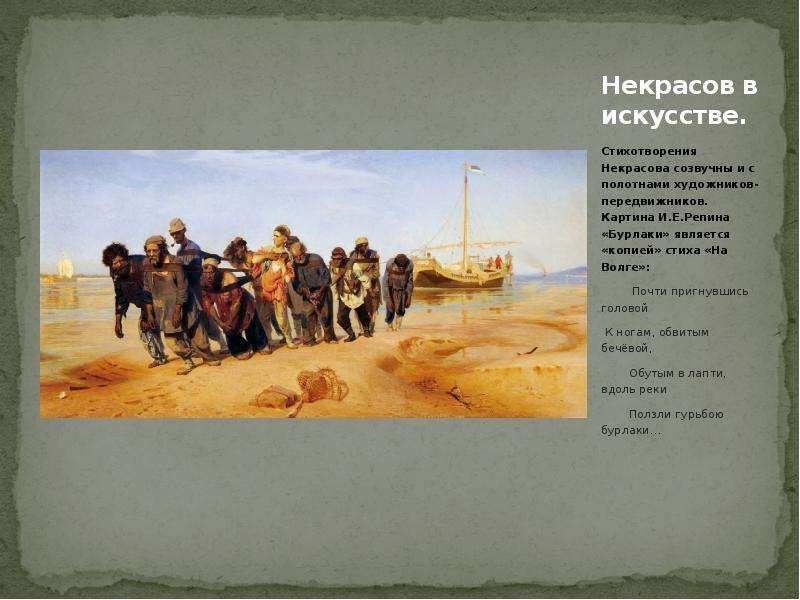 Некрасов в искусстве.

Стихотворения Некрасова созвучны и с полотнами художников-передвижников. Картина И.Е.Репина «Бурлаки» является «копией» стиха «На Волге»:

Почти пригнувшись головой

К ногам, обвитым бечёвой,

Обутым в лапти, вдоль реки

Ползли гурьбою бурлаки...